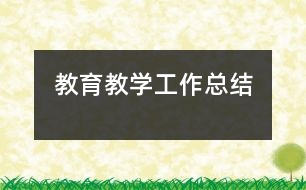 教育教学工作总结